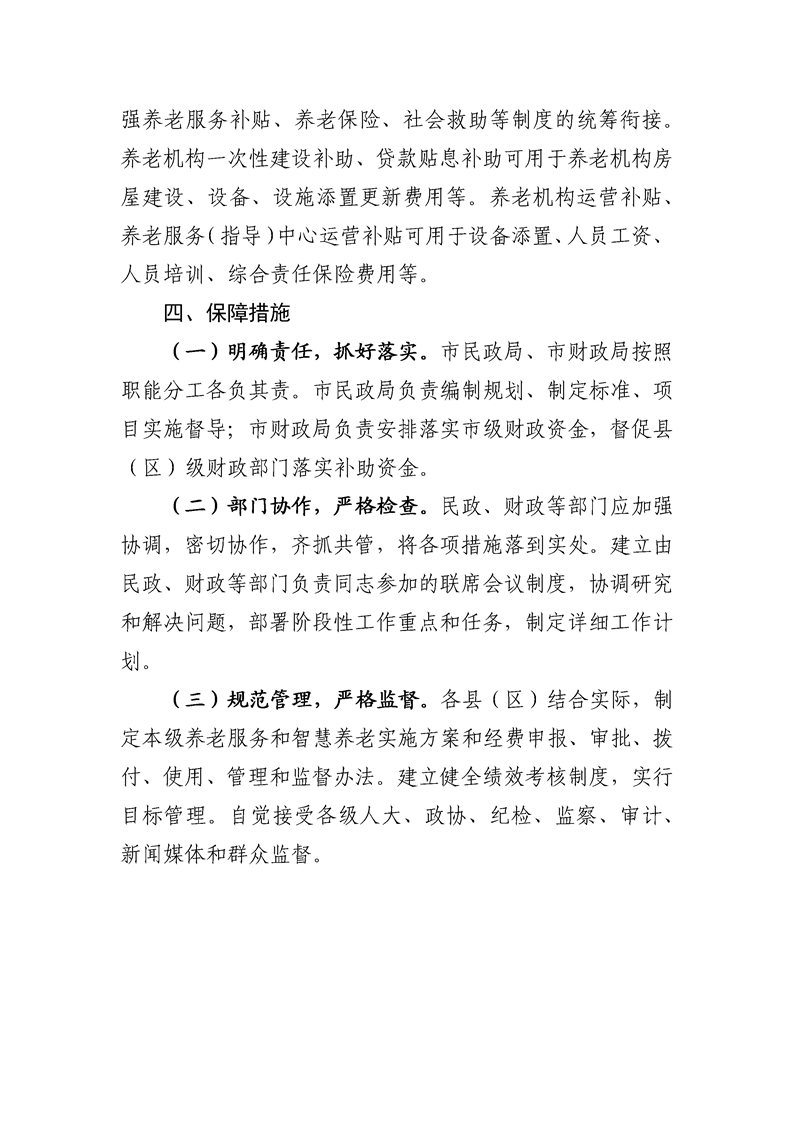 强养老服务补贴、养老保险、社会救助等制度的统筹衔接。养老机构一次性建设补助、贷款贴息补助可用于养老机构房屋建设、设备、设施添置更新费用等。养老机构运营补贴、养老服务（指导）中心运营补贴可用于设备添置、人员工资、人员培训、综合责任保险费用等。

四、保障措施

（一）明确责任，抓好落实。市民政局、市财政局按照职能分工各负其责。市民政局负责编制规划、制定标准、项目实施督导；市财政局负责安排落实市级财政资金，督促县（区）级财政部门落实补助资金。

（二）部门协作，严格检查。民政、财政等部门应加强协调，密切协作，齐抓共管，将各项措施落到实处。建立由民政、财政等部门负责同志参加的联席会议制度，协调研究和解决问题，部署阶段性工作重点和任务，制定详细工作计划。

（三）规范管理，严格监督。各县（区）结合实际，制定本级养老服务和智慧养老实施方案和经费申报、审批、拨付、使用、管理和监督办法。建立健全绩效考核制度，实行目标管理。自觉接受各级人大、政协、纪检、监察、审计、新闻媒体和群众监督。